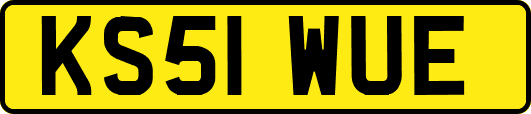 KS51 WUE